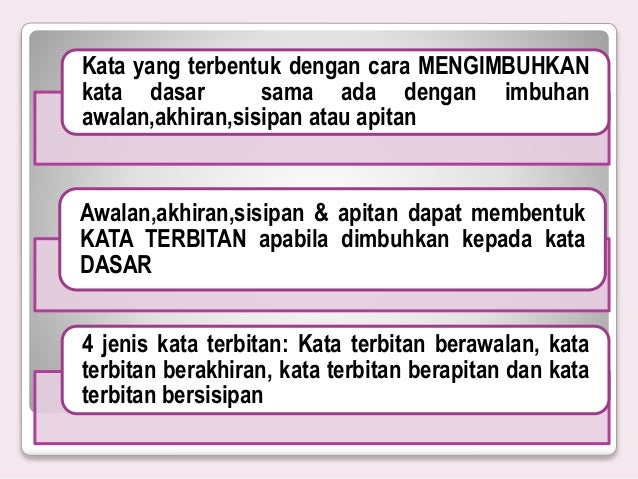 Kata yang terbentuk dengan cara MENGIMBUHKAN kata dasar sama ada dengan imbuhan awalan,akhiran,sisipan atau apitan

Awalan,akhiran,sisipan & apitan dapat membentuk KATA TERBITAN apabila dimbuhkan kepada kata DASAR

4 jenis kata terbitan: Kata terbitan berawalan, kata terbitan berakhiran, kata terbitan berapitan dan kata terbitan bersisipan